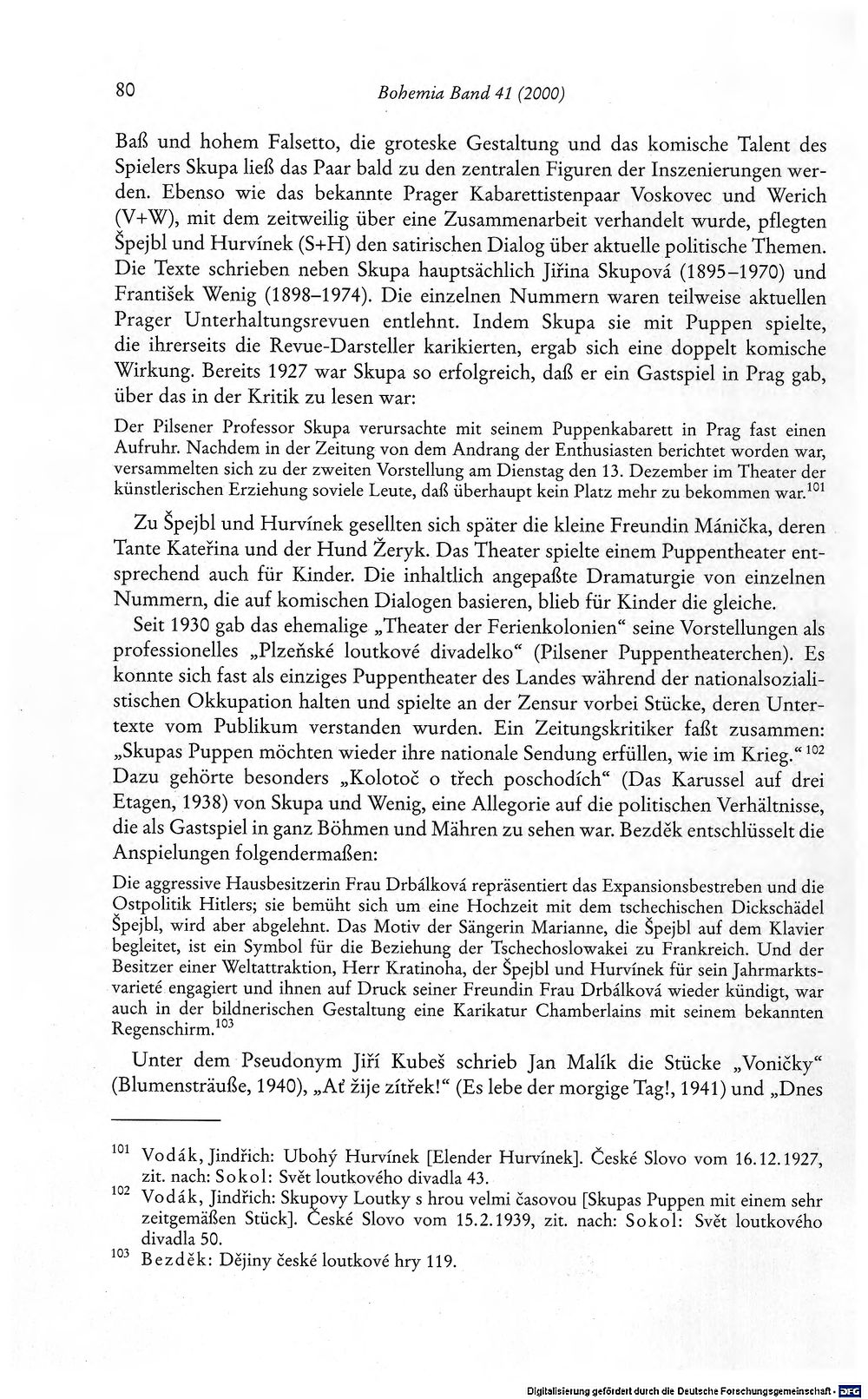 80 Bohemia Band 41 (2000)

Baß und hohem Falsetto, die groteske Gestaltung und das komische Talent des Spielers Skupa ließ das Paar bald zu den zentralen Figuren der Inszenierungen werden. Ebenso wie das bekannte Prager Kabarettistenpaar Voskovec und Werich (V+W), mit dem zeitweilig über eine Zusammenarbeit verhandelt wurde, pflegten Špejbl und Hurvínek (S+H) den satirischen Dialog über aktuelle politische Themen. Die Texte schrieben neben Skupa hauptsächlich Jiřina Skupová (1895–1970) und František Wenig (1898–1974). Die einzelnen Nummern waren teilweise aktuellen Prager Unterhaltungsrevuen entlehnt. Indem Skupa sie mit Puppen spielte, die ihrerseits die Revue-Darsteller karikierten, ergab sich eine doppelt komische Wirkung. Bereits 1927 war Skupa so erfolgreich, daß er ein Gastspiel in Prag gab, über das in der Kritik zu lesen war:

Der Pilsener Professor Skupa verursachte mit seinem Puppenkabarett in Prag fast einen Aufruhr. Nachdem in der Zeitung von dem Andrang der Enthusiasten berichtet worden war, versammelten sich zu der zweiten Vorstellung am Dienstag den 13. Dezember im Theater der künstlerischen Erziehung soviele Leute, daß überhaupt kein Platz mehr zu bekommen war.$^{101}$

Zu Špejbl und Hurvínek gesellten sich später die kleine Freundin Mánička, deren Tante Kateřina und der Hund Žeryk. Das Theater spielte einem Puppentheater entsprechend auch für Kinder. Die inhaltlich angepaßte Dramaturgie von einzelnen Nummern, die auf komischen Dialogen basieren, blieb für Kinder die gleiche.

Seit 1930 gab das ehemalige „Theater der Ferienkolonien“ seine Vorstellungen als professionelles „Plzeňské loutkové divadelko“ (Pilsener Puppentheaterchen). Es konnte sich fast als einziges Puppentheater des Landes während der nationalsozialistischen Okkupation halten und spielte an der Zensur vorbei Stücke, deren Untertexte vom Publikum verstanden wurden. Ein Zeitungskritiker faßt zusammen: „Skupas Puppen möchten wieder ihre nationale Sendung erfüllen, wie im Krieg.“$^{102}$ Dazu gehörte besonders „Kolotoč o třech poschodích“ (Das Karussel auf drei Etagen, 1938) von Skupa und Wenig, eine Allegorie auf die politischen Verhältnisse, die als Gastspiel in ganz Böhmen und Mähren zu sehen war. Bezděk entschlüsselt die Anspielungen folgendermaßen:

Die aggressive Hausbesitzerin Frau Drbálková repräsentiert das Expansionsbestreben und die Ostpolitik Hitlers; sie bemüht sich um eine Hochzeit mit dem tschechischen Dickschädel Špejbl, wird aber abgelehnt. Das Motiv der Sängerin Marianne, die Špejbl auf dem Klavier begleitet, ist ein Symbol für die Beziehung der Tschechoslowakei zu Frankreich. Und der Besitzer einer Weltattraktion, Herr Kratinoha, der Špejbl und Hurvínek für sein Jahrmarktsvarieté engagiert und ihnen auf Druck seiner Freundin Frau Drbálková wieder kündigt, war auch in der bildnerischen Gestaltung eine Karikatur Chamberlains mit seinem bekannten Regenschirm.$^{103}$

Unter dem Pseudonym Jiří Kubeš schrieb Jan Malík die Stücke „Voničky“ (Blumensträuße, 1940), „Ať žije zítřek!“ (Es lebe der morgige Tag!, 1941) und „Dnes

$^{101}$ Vodák, Jindřich: Ubohý Hurvínek [Elender Hurvínek]. České Slovo vom 16.12.1927, zit. nach: Sokol: Svět loutkového divadla 43.
$^{102}$ Vodák, Jindřich: Skupovy Loutky s hrou velmi časovou [Skupas Puppen mit einem sehr zeitgemäßen Stück]. České Slovo vom 15.2.1939, zit. nach: Sokol: Svět loutkového divadla 50.
$^{103}$ Bezděk: Dějiny české loutkové hry 119.

Digitalisierung gefördert durch die Deutsche Forschungsgemeinschaft · DFG